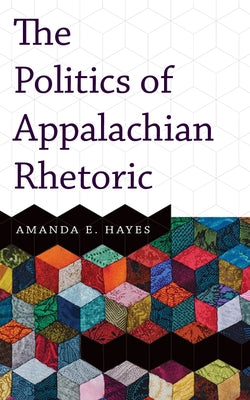 The Politics of Appalachian Rhetoric

AMANDA E. HAYES